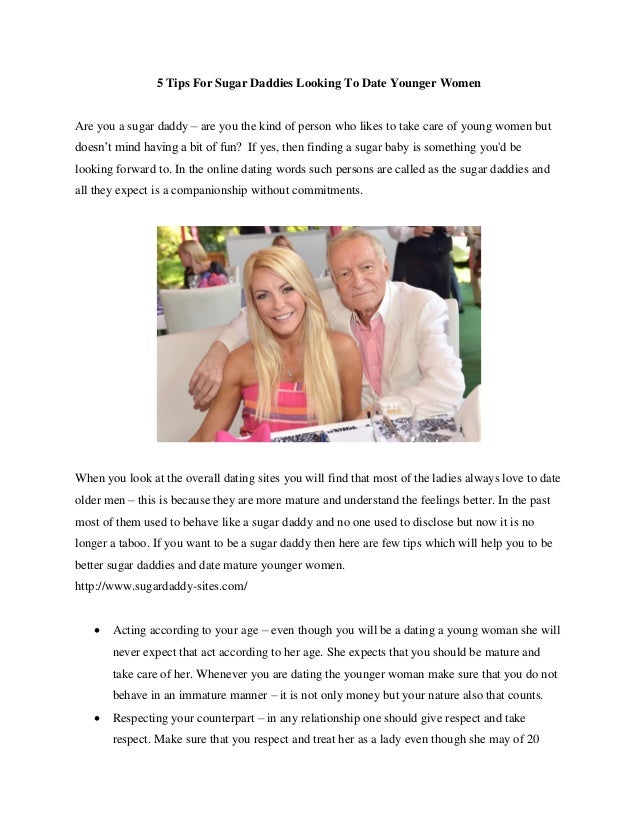 5 Tips For Sugar Daddies Looking To Date Younger Women

Are you a sugar daddy – are you the kind of person who likes to take care of young women but doesn't mind having a bit of fun? If yes, then finding a sugar baby is something you'd be looking forward to. In the online dating words such persons are called as the sugar daddies and all they expect is a companionship without commitments.

When you look at the overall dating sites you will find that most of the ladies always love to date older men – this is because they are more mature and understand the feelings better. In the past most of them used to behave like a sugar daddy and no one used to disclose but now it is no longer a taboo. If you want to be a sugar daddy then here are few tips which will help you to be better sugar daddies and date mature younger women.
http://www.sugardaddy-sites.com/

• Acting according to your age – even though you will be a dating a young woman she will never expect that act according to her age. She expects that you should be mature and take care of her. Whenever you are dating the younger woman make sure that you do not behave in an immature manner – it is not only money but your nature also that counts.
• Respecting your counterpart – in any relationship one should give respect and take respect. Make sure that you respect and treat her as a lady even though she may of 20